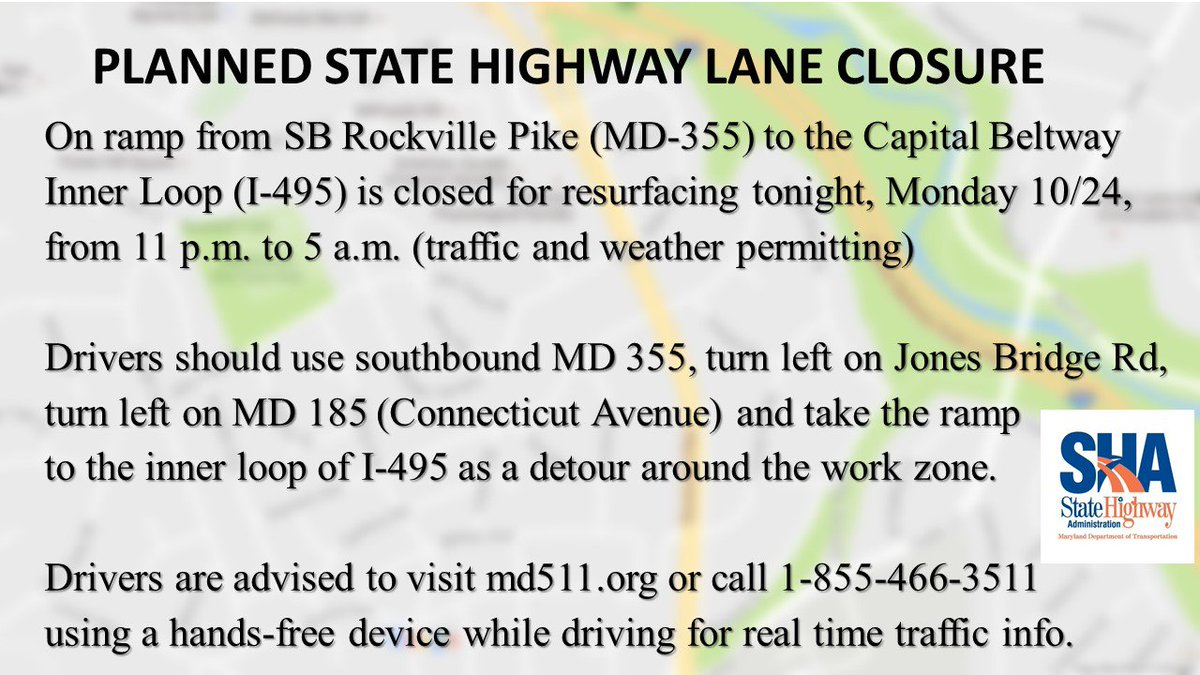 PLANNED STATE HIGHWAY LANE CLOSURE

On ramp from SB Rockville Pike (MD-355) to the Capital Beltway Inner Loop (I-495) is closed for resurfacing tonight, Monday 10/24, from 11 p.m. to 5 a.m. (traffic and weather permitting)

Drivers should use southbound MD 355, turn left on Jones Bridge Rd, turn left on MD 185 (Connecticut Avenue) and take the ramp to the inner loop of I-495 as a detour around the work zone.

SHA
State Highway
Administration
Maryland Department of Transportation

Drivers are advised to visit md511.org or call 1-855-466-3511 using a hands-free device while driving for real time traffic info.